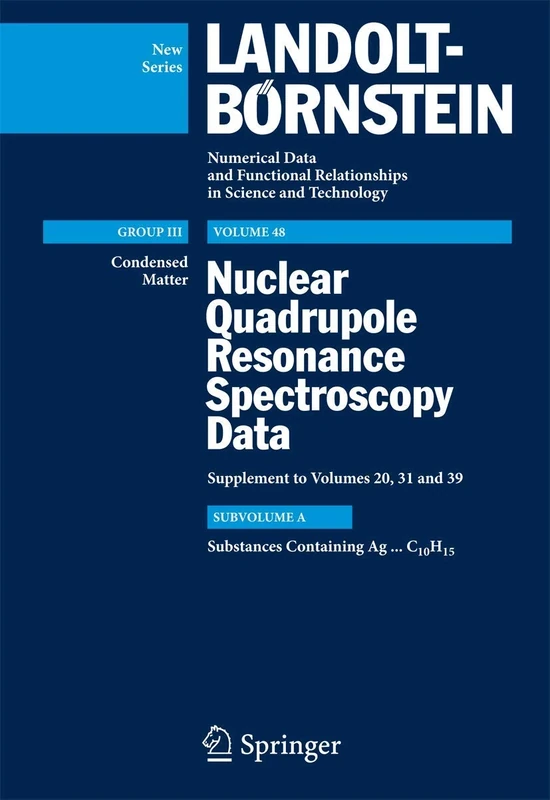 New Series

LANDOLT-BÖRNSTEIN

Numerical Data and Functional Relationships in Science and Technology

GROUP III

VOLUME 48

Condensed Matter

Nuclear Quadrupole Resonance Spectroscopy Data

Supplement to Volumes 20, 31 and 39

SUBVOLUME A

Substances Containing Ag ... $C_{10}H_{15}$

Springer